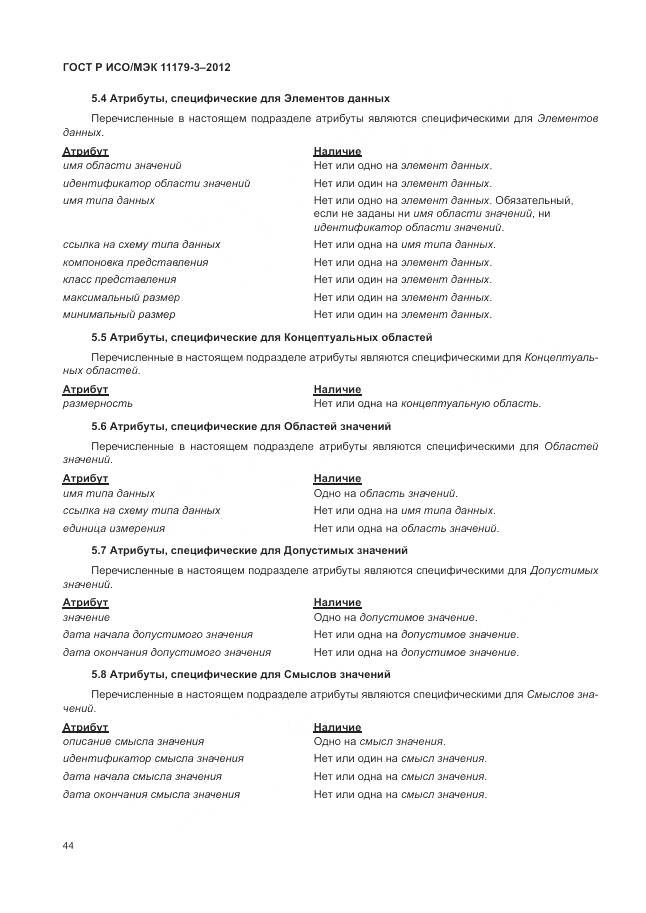 ГОСТ Р ИСО/МЭК 11179-3–2012

5.4 Атрибуты, специфические для Элементов данных

Перечисленные в настоящем подразделе атрибуты являются специфическими для Элементов данных.

| Атрибут | Наличие |
|---|---|
| имя области значений | Нет или одно на элемент данных. |
| идентификатор области значений | Нет или один на элемент данных. |
| имя типа данных | Нет или одно на элемент данных. Обязательный, если не заданы ни имя области значений, ни идентификатор области значений. |
| ссылка на схему типа данных | Нет или одна на имя типа данных. |
| компоновка представления | Нет или одна на элемент данных. |
| класс представления | Нет или один на элемент данных. |
| максимальный размер | Нет или один на элемент данных. |
| минимальный размер | Нет или один на элемент данных. |

5.5 Атрибуты, специфические для Концептуальных областей

Перечисленные в настоящем подразделе атрибуты являются специфическими для Концептуальных областей.

| Атрибут | Наличие |
|---|---|
| размерность | Нет или одна на концептуальную область. |

5.6 Атрибуты, специфические для Областей значений

Перечисленные в настоящем подразделе атрибуты являются специфическими для Областей значений.

| Атрибут | Наличие |
|---|---|
| имя типа данных | Одно на область значений. |
| ссылка на схему типа данных | Нет или одна на имя типа данных. |
| единица измерения | Нет или одна на область значений. |

5.7 Атрибуты, специфические для Допустимых значений

Перечисленные в настоящем подразделе атрибуты являются специфическими для Допустимых значений.

| Атрибут | Наличие |
|---|---|
| значение | Одно на допустимое значение. |
| дата начала допустимого значения | Нет или одна на допустимое значение. |
| дата окончания допустимого значения | Нет или одна на допустимое значение. |

5.8 Атрибуты, специфические для Смыслов значений

Перечисленные в настоящем подразделе атрибуты являются специфическими для Смыслов значений.

| Атрибут | Наличие |
|---|---|
| описание смысла значения | Одно на смысл значения. |
| идентификатор смысла значения | Нет или один на смысл значения. |
| дата начала смысла значения | Нет или одна на смысл значения. |
| дата окончания смысла значения | Нет или одна на смысл значения. |

44